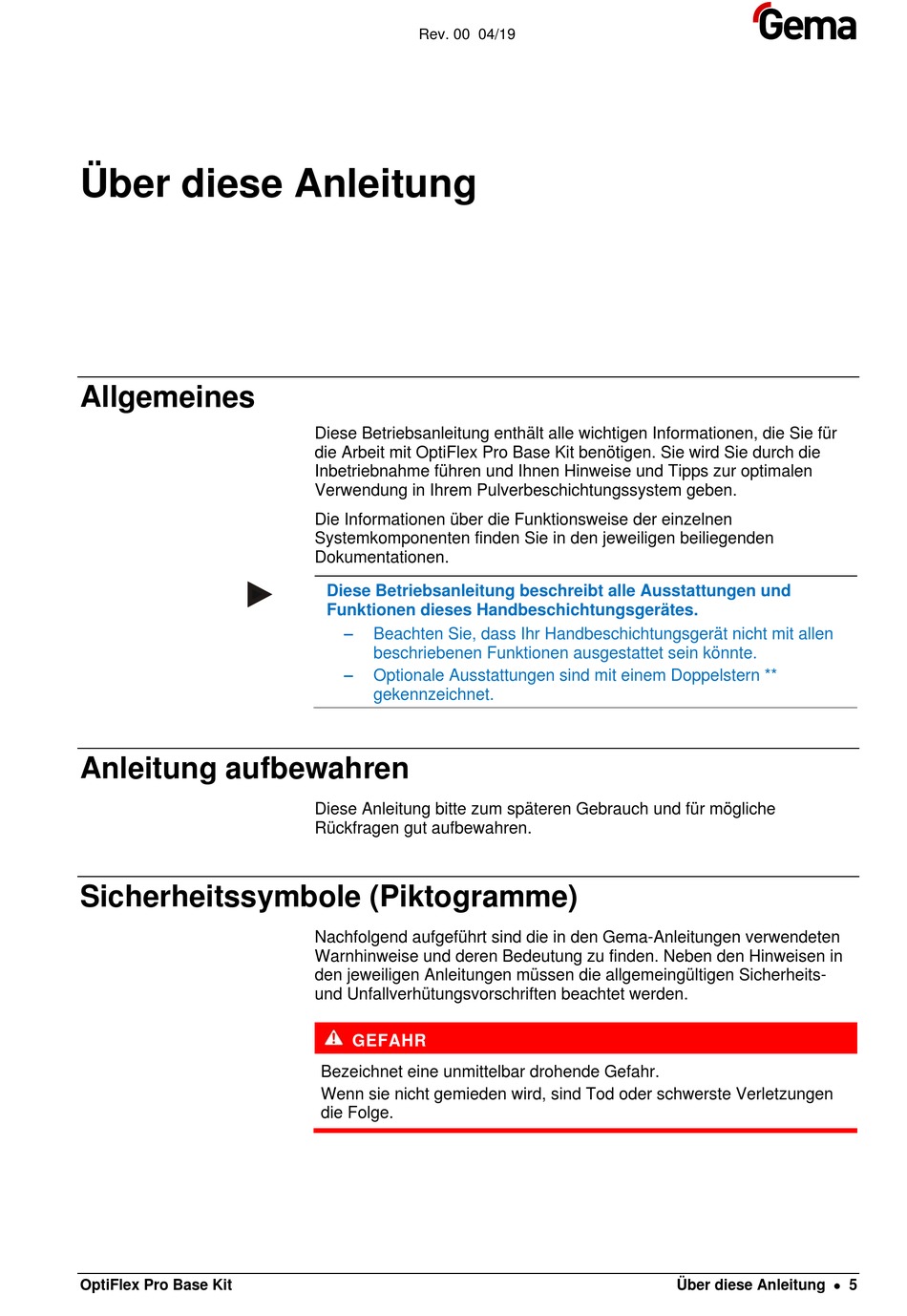 Rev. 00 04/19

Gema

Über diese Anleitung

Allgemeines

Diese Betriebsanleitung enthält alle wichtigen Informationen, die Sie für die Arbeit mit OptiFlex Pro Base Kit benötigen. Sie wird Sie durch die Inbetriebnahme führen und Ihnen Hinweise und Tipps zur optimalen Verwendung in Ihrem Pulverbeschichtungssystem geben.

Die Informationen über die Funktionsweise der einzelnen Systemkomponenten finden Sie in den jeweiligen beiliegenden Dokumentationen.

Diese Betriebsanleitung beschreibt alle Ausstattungen und Funktionen dieses Handbeschichtungsgerätes.

– Beachten Sie, dass Ihr Handbeschichtungsgerät nicht mit allen beschriebenen Funktionen ausgestattet sein könnte.

– Optionale Ausstattungen sind mit einem Doppelstern ** gekennzeichnet.

Anleitung aufbewahren

Diese Anleitung bitte zum späteren Gebrauch und für mögliche Rückfragen gut aufbewahren.

Sicherheitssymbole (Piktogramme)

Nachfolgend aufgeführt sind die in den Gema-Anleitungen verwendeten Warnhinweise und deren Bedeutung zu finden. Neben den Hinweisen in den jeweiligen Anleitungen müssen die allgemeingültigen Sicherheits- und Unfallverhütungsvorschriften beachtet werden.

GEFAHR

Bezeichnet eine unmittelbar drohende Gefahr.
Wenn sie nicht gemieden wird, sind Tod oder schwerste Verletzungen die Folge.

OptiFlex Pro Base Kit

Über diese Anleitung • 5